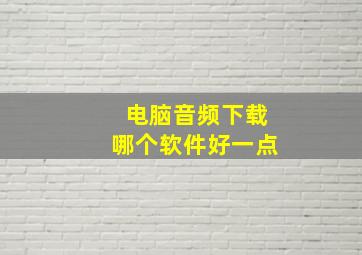 电脑音频下载
哪个软件好一点